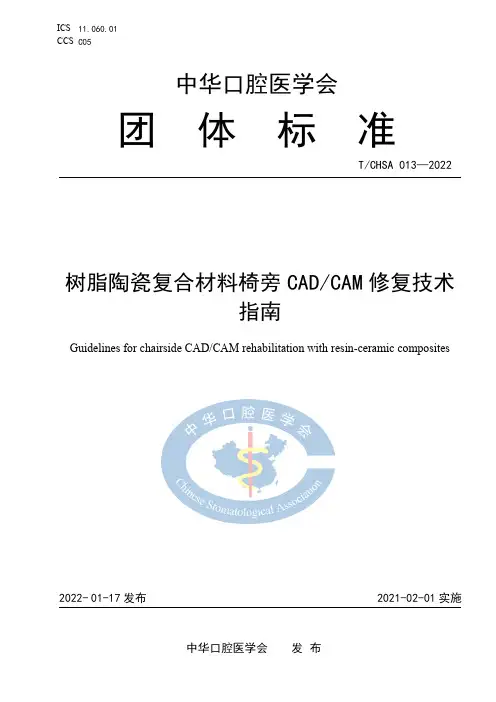 ICS 11.060.01
CCS C05

中华口腔医学会

团 体 标 准

T/CHSA 013—2022

树脂陶瓷复合材料椅旁 CAD/CAM 修复技术指南

Guidelines for chairside CAD/CAM rehabilitation with resin-ceramic composites

中华口腔医学会

Chinese Stomatological Association

2022-01-17 发布

2021-02-01 实施

中华口腔医学会　发 布